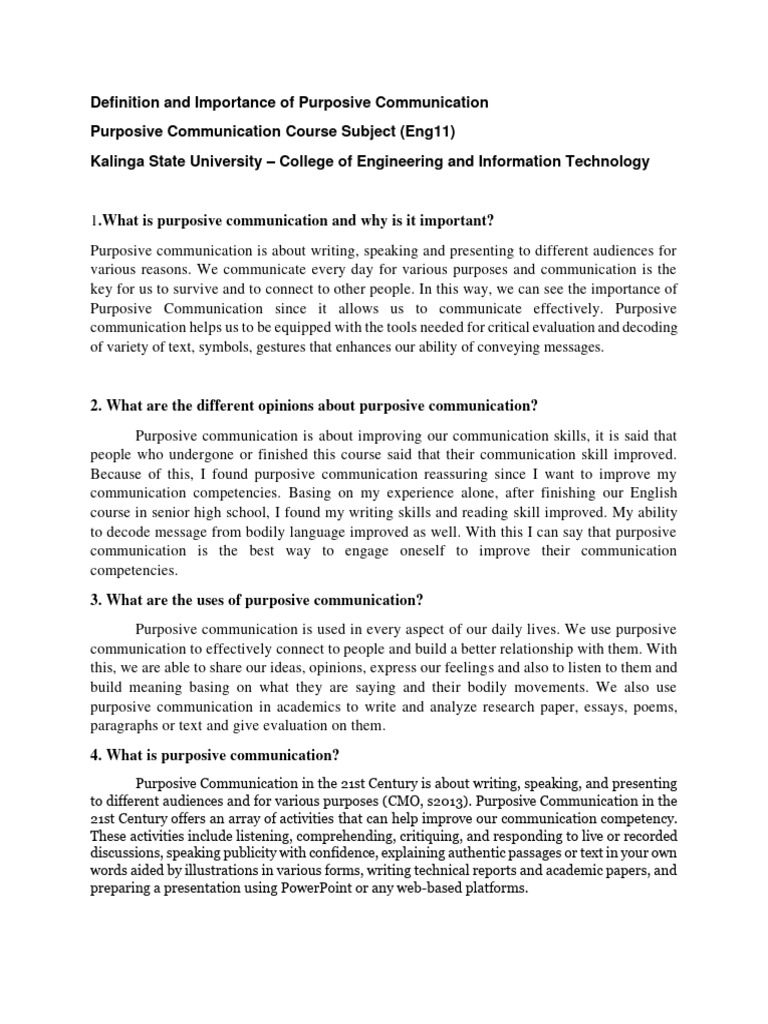 Definition and Importance of Purposive Communication

Purposive Communication Course Subject (Eng11)

Kalinga State University – College of Engineering and Information Technology

1.What is purposive communication and why is it important?

Purposive communication is about writing, speaking and presenting to different audiences for various reasons. We communicate every day for various purposes and communication is the key for us to survive and to connect to other people. In this way, we can see the importance of Purposive Communication since it allows us to communicate effectively. Purposive communication helps us to be equipped with the tools needed for critical evaluation and decoding of variety of text, symbols, gestures that enhances our ability of conveying messages.

2. What are the different opinions about purposive communication?

Purposive communication is about improving our communication skills, it is said that people who undergone or finished this course said that their communication skill improved. Because of this, I found purposive communication reassuring since I want to improve my communication competencies. Basing on my experience alone, after finishing our English course in senior high school, I found my writing skills and reading skill improved. My ability to decode message from bodily language improved as well. With this I can say that purposive communication is the best way to engage oneself to improve their communication competencies.

3. What are the uses of purposive communication?

Purposive communication is used in every aspect of our daily lives. We use purposive communication to effectively connect to people and build a better relationship with them. With this, we are able to share our ideas, opinions, express our feelings and also to listen to them and build meaning basing on what they are saying and their bodily movements. We also use purposive communication in academics to write and analyze research paper, essays, poems, paragraphs or text and give evaluation on them.

4. What is purposive communication?

Purposive Communication in the 21st Century is about writing, speaking, and presenting to different audiences and for various purposes (CMO, s2013). Purposive Communication in the 21st Century offers an array of activities that can help improve our communication competency. These activities include listening, comprehending, critiquing, and responding to live or recorded discussions, speaking publicity with confidence, explaining authentic passages or text in your own words aided by illustrations in various forms, writing technical reports and academic papers, and preparing a presentation using PowerPoint or any web-based platforms.